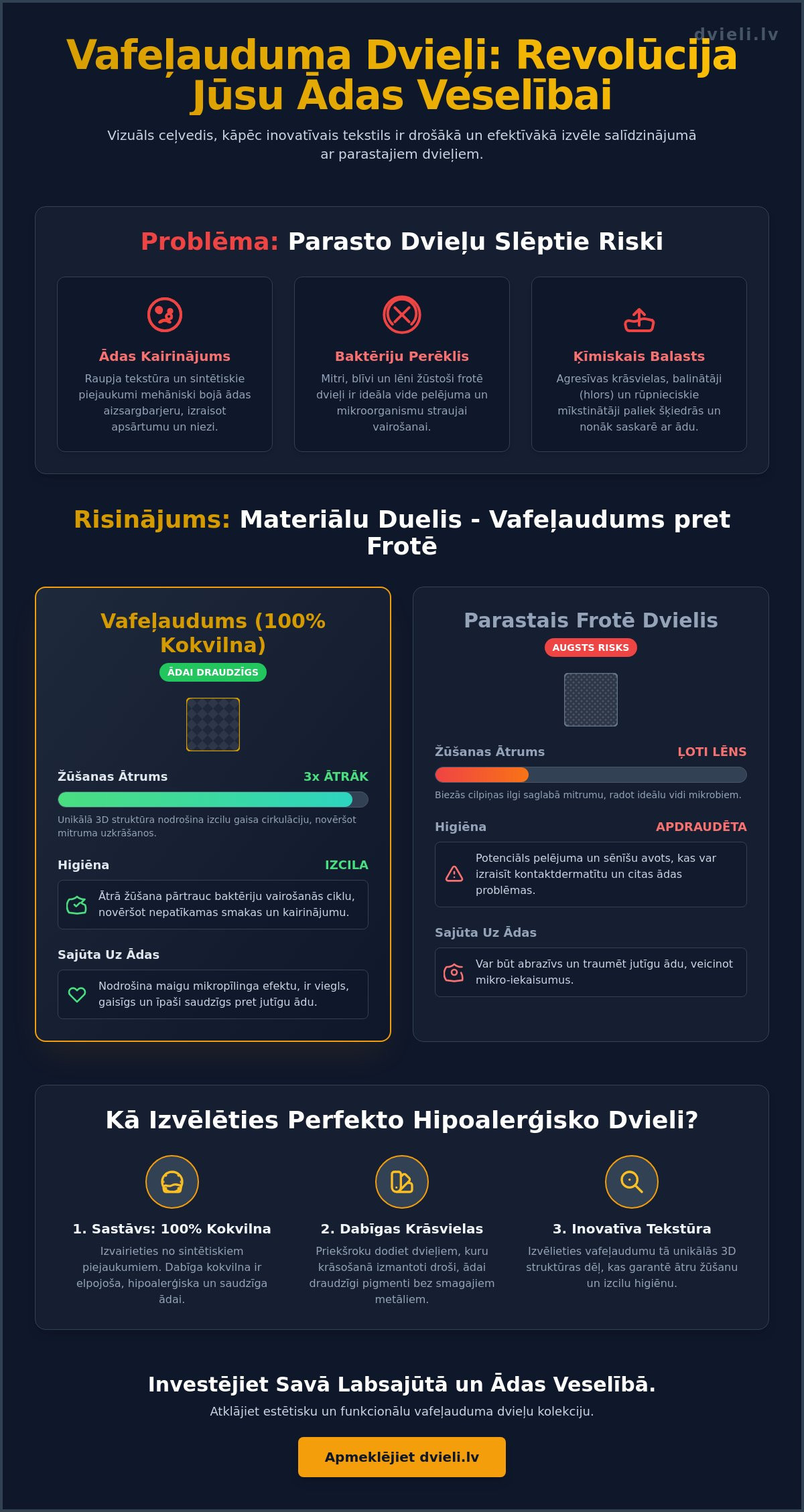 Vafeļauduma Dvieļi: Revolūcija Jūsu Ādas Veselībai

Vizuāls ceļvedis, kāpēc inovatīvais tekstils ir drošākā un efektīvākā izvēle salīdzinājumā ar parastajiem dvieļiem.

Problēma: Parasto Dvieļu Slēptie Riski

Ādas Kairinājums

Raupja tekstūra un sintētiskie piejaukumi mehāniski bojā ādas aizsargbarjeru, izraisot apsārtumu un niezi.

Baktēriju Perēklis

Mitri, blīvi un lēni žūstoši frotē dvieļi ir ideāla vide pelējuma un mikroorganismu straujai vairošanai.

Ķīmiskais Balasts

Agresīvas krāsvielas, balinātāji (hlors) un rūpnieciskie mīkstinātāji paliek šķiedrās un nonāk saskarē ar ādu.

Risinājums: Materiālu Duelis - Vafeļaudums pret Frotē

Vafeļaudums (100% Kokvilna)

ĀDAI DRAUDZĪGS

Žūšanas Ātrums
3x ĀTRĀK

Unikālā 3D struktūra nodrošina izcilu gaisa cirkulāciju, novēršot mitruma uzkrāšanos.

Higiēna
IZCILA

Ātrā žūšana pārtrauc baktēriju vairošanās ciklu, novēršot nepatīkamas smakas un kairinājumu.

Sajūta Uz Ādas

Nodrošina maigu mikropīlinga efektu, ir viegls, gaisīgs un īpaši saudzīgs pret jutīgu ādu.

Parastais Frotē Dvielis

AUGSTS RISKS

Žūšanas Ātrums
ĻOTI LĒNS

Biezās cilpiņas ilgi saglabā mitrumu, radot ideālu vidi mikrobiem.

Higiēna
APDRAUDĒTA

Potenciāls pelējuma un sēnīšu avots, kas var izraisīt kontaktdermatītu un citas ādas problēmas.

Sajūta Uz Ādas

Var būt abrazīvs un traumēt jutīgu ādu, veicinot mikro-iekaisumus.

Kā Izvēlēties Perfekto Hipoalerģisko Dvieli?

1. Sastāvs: 100% Kokvilna

Izvairieties no sintētiskiem piejaukumiem. Dabīga kokvilna ir elpojoša, hipoalerģiska un saudzīga ādai.

2. Dabīgas Krāsvielas

Priekšroku dodiet dvieļiem, kuru krāsošanā izmantoti droši, ādai draudzīgi pigmenti bez smagajiem metāliem.

3. Inovatīva Tekstūra

Izvēlieties vafeļaudumu tā unikālās 3D struktūras dēļ, kas garantē ātru žūšanu un izcilu higiēnu.

Investējiet Savā Labsajūtā un Ādas Veselībā.

Atklājiet estētisku un funkcionālu vafeļauduma dvieļu kolekciju.

Apmeklējiet dvieli.lv

dvieli.lv